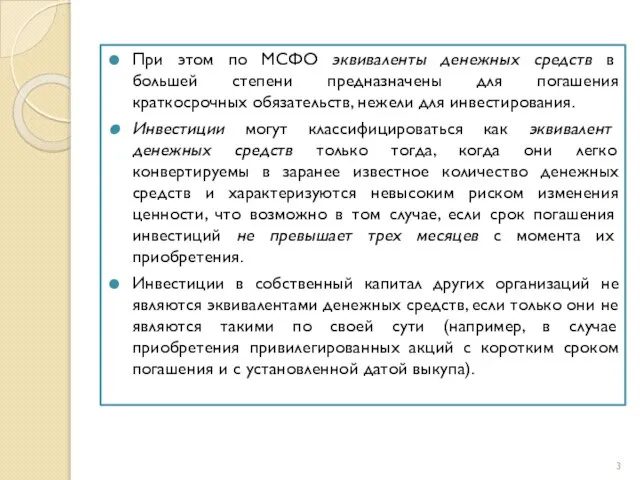 При этом по МСФО эквиваленты денежных средств в большей степени предназначены для погашения краткосрочных обязательств, нежели для инвестирования.

Инвестиции могут классифицироваться как эквивалент денежных средств только тогда, когда они легко конвертируемы в заранее известное количество денежных средств и характеризуются невысоким риском изменения ценности, что возможно в том случае, если срок погашения инвестиций не превышает трех месяцев с момента их приобретения.

Инвестиции в собственный капитал других организаций не являются эквивалентами денежных средств, если только они не являются такими по своей сути (например, в случае приобретения привилегированных акций с коротким сроком погашения и с установленной датой выкупа).

3